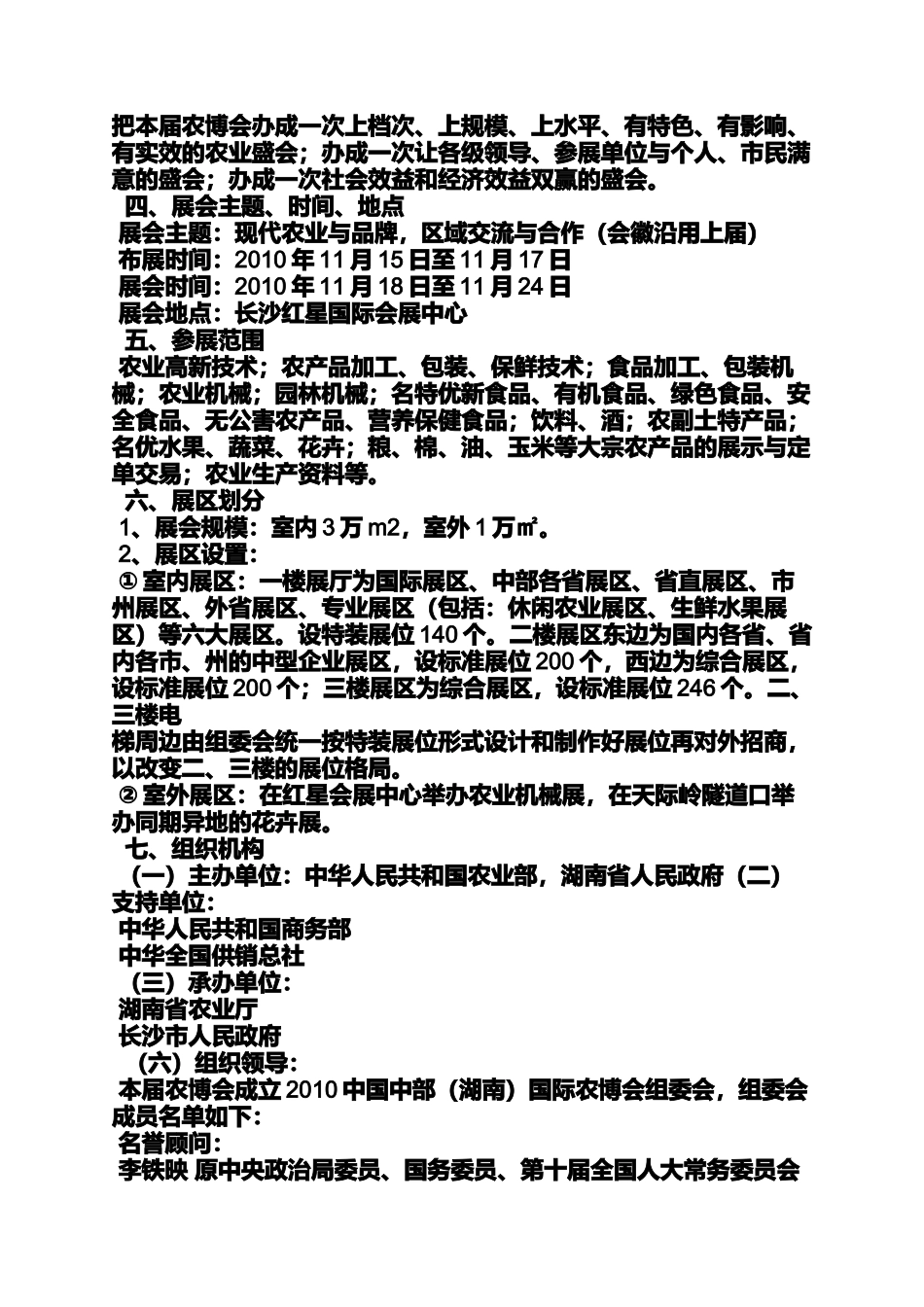 把本届农博会办成一次上档次、上规模、上水平、有特色、有影响、有实效的农业盛会；办成一次让各级领导、参展单位与个人、市民满意的盛会；办成一次社会效益和经济效益双赢的盛会。

四、展会主题、时间、地点

展会主题：现代农业与品牌，区域交流与合作（会徽沿用上届）

布展时间：2010 年 11 月 15 日至 11 月 17 日

展会时间：2010 年 11 月 18 日至 11 月 24 日

展会地点：长沙红星国际会展中心

五、参展范围

农业高新技术；农产品加工、包装、保鲜技术；食品加工、包装机械；农业机械；园林机械；名特优新食品、有机食品、绿色食品、安全食品、无公害农产品、营养保健食品；饮料、酒；农副土特产品；名优水果、蔬菜、花卉；粮、棉、油、玉米等大宗农产品的展示与定单交易；农业生产资料等。

六、展区划分

1、展会规模：室内 3 万 m2，室外 1 万㎡。

2、展区设置：

① 室内展区：一楼展厅为国际展区、中部各省展区、省直展区、市州展区、外省展区、专业展区（包括：休闲农业展区、生鲜水果展区）等六大展区。设特装展位 140 个。二楼展区东边为国内各省、省内各市、州的中型企业展区，设标准展位 200 个，西边为综合展区，设标准展位 200 个；三楼展区为综合展区，设标准展位 246 个。二、三楼电
梯周边由组委会统一按特装展位形式设计和制作好展位再对外招商，以改变二、三楼的展位格局。

② 室外展区：在红星会展中心举办农业机械展，在天际岭隧道口举办同期异地的花卉展。

七、组织机构

（一）主办单位：中华人民共和国农业部，湖南省人民政府（二）支持单位：

中华人民共和国商务部

中华全国供销总社

（三）承办单位：

湖南省农业厅

长沙市人民政府

（六）组织领导：

本届农博会成立 2010 中国中部（湖南）国际农博会组委会，组委会成员名单如下：

名誉顾问：

李铁映 原中央政治局委员、国务委员、第十届全国人大常务委员会